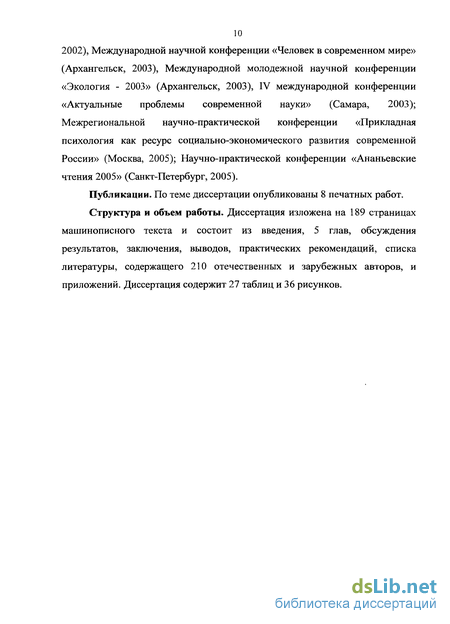 10

2002), Международной научной конференции «Человек в современном мире» (Архангельск, 2003), Международной молодежной научной конференции «Экология - 2003» (Архангельск, 2003), IV международной конференции «Актуальные проблемы современной науки» (Самара, 2003); Межрегиональной научно-практической конференции «Прикладная психология как ресурс социально-экономического развития современной России» (Москва, 2005); Научно-практической конференции «Ананьевские чтения 2005» (Санкт-Петербург, 2005).

Публикации. По теме диссертации опубликованы 8 печатных работ.

Структура и объем работы. Диссертация изложена на 189 страницах машинописного текста и состоит из введения, 5 глав, обсуждения результатов, заключения, выводов, практических рекомендаций, списка литературы, содержащего 210 отечественных и зарубежных авторов, и приложений. Диссертация содержит 27 таблиц и 36 рисунков.

dsLib.net
библиотека диссертаций